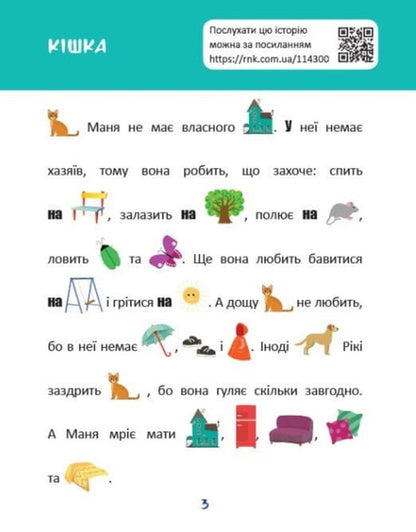 КІШКА

Послухати цю історію можна за посиланням https://rnk.com.ua/114300

Маня не має власного . У неї немає хазяїв, тому вона робить, що захоче: спить на , залазить на , полює на , ловить та . Ще вона любить бавитися на і грітися на . А дощу не любить, бо в неї немає , і . Іноді Рікі заздрить , бо вона гуляє скільки завгодно. А Маня мріє мати , , , та .

3